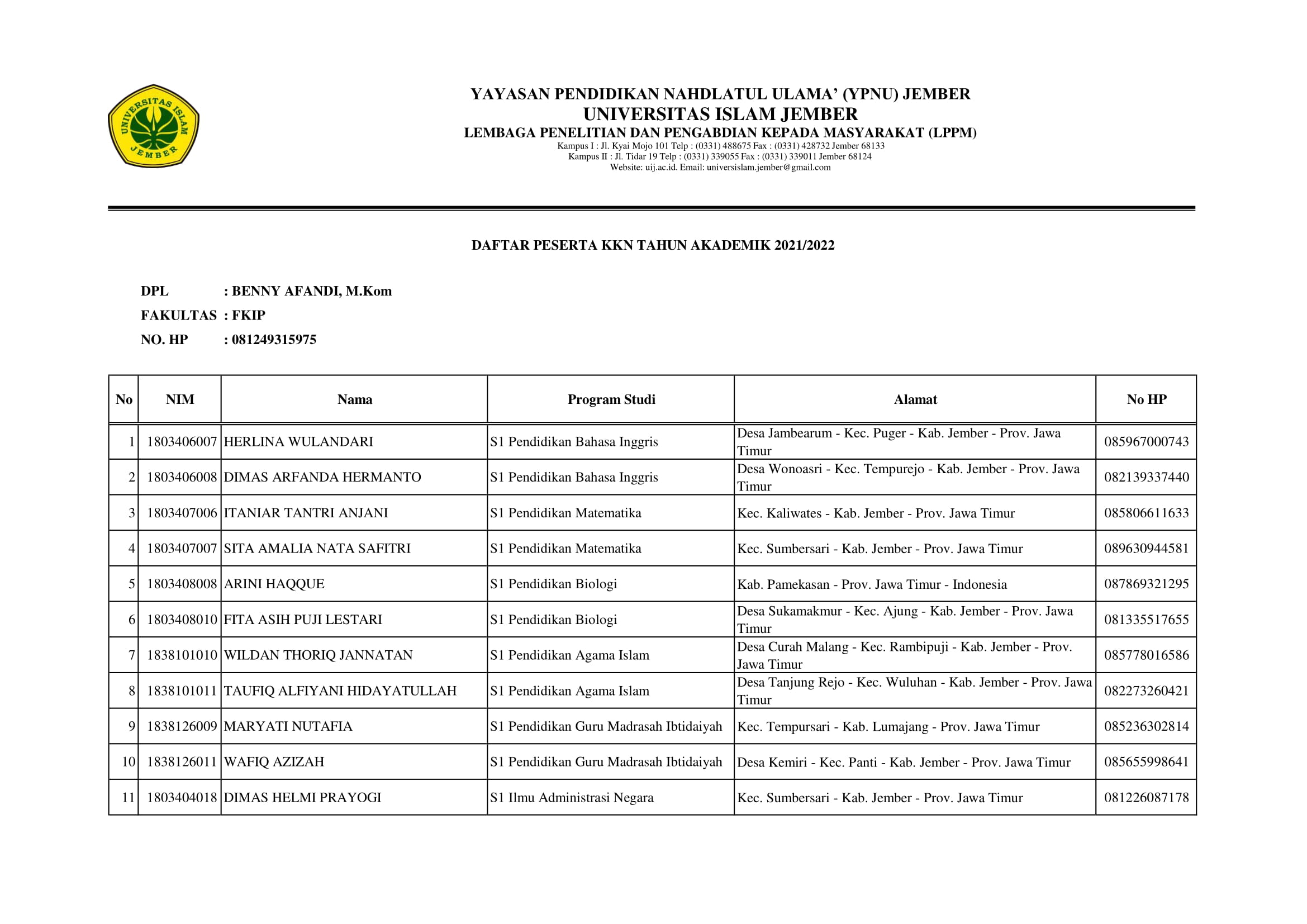 UNIVERSITAS ISLAM JEMBER

YAYASAN PENDIDIKAN NAHDLATUL ULAMA' (YPNU) JEMBER
UNIVERSITAS ISLAM JEMBER
LEMBAGA PENELITIAN DAN PENGABDIAN KEPADA MASYARAKAT (LPPM)
Kampus I : Jl. Kyai Mojo 101 Telp : (0331) 488675 Fax : (0331) 428732 Jember 68133
Kampus II : Jl. Tidar 19 Telp : (0331) 339055 Fax : (0331) 339011 Jember 68124
Website: uij.ac.id. Email: universislam.jember@gmail.com

DAFTAR PESERTA KKN TAHUN AKADEMIK 2021/2022

DPL : BENNY AFANDI, M.Kom
FAKULTAS : FKIP
NO. HP : 081249315975

| No | NIM | Nama | Program Studi | Alamat | No HP |
|---|---|---|---|---|---|
| 1 | 1803406007 | HERLINA WULANDARI | S1 Pendidikan Bahasa Inggris | Desa Jambearum - Kec. Puger - Kab. Jember - Prov. Jawa Timur | 085967000743 |
| 2 | 1803406008 | DIMAS ARFANDA HERMANTO | S1 Pendidikan Bahasa Inggris | Desa Wonoasri - Kec. Tempurejo - Kab. Jember - Prov. Jawa Timur | 082139337440 |
| 3 | 1803407006 | ITANIAR TANTRI ANJANI | S1 Pendidikan Matematika | Kec. Kaliwates - Kab. Jember - Prov. Jawa Timur | 085806611633 |
| 4 | 1803407007 | SITA AMALIA NATA SAFITRI | S1 Pendidikan Matematika | Kec. Sumbersari - Kab. Jember - Prov. Jawa Timur | 089630944581 |
| 5 | 1803408008 | ARINI HAQQUE | S1 Pendidikan Biologi | Kab. Pamekasan - Prov. Jawa Timur - Indonesia | 087869321295 |
| 6 | 1803408010 | FITA ASIH PUJI LESTARI | S1 Pendidikan Biologi | Desa Sukamakmur - Kec. Ajung - Kab. Jember - Prov. Jawa Timur | 081335517655 |
| 7 | 1838101010 | WILDAN THORIQ JANNATAN | S1 Pendidikan Agama Islam | Desa Curah Malang - Kec. Rambipuji - Kab. Jember - Prov. Jawa Timur | 085778016586 |
| 8 | 1838101011 | TAUFIQ ALFIYANI HIDAYATULLAH | S1 Pendidikan Agama Islam | Desa Tanjung Rejo - Kec. Wuluhan - Kab. Jember - Prov. Jawa Timur | 082273260421 |
| 9 | 1838126009 | MARYATI NUTAFIA | S1 Pendidikan Guru Madrasah Ibtidaiyah | Kec. Tempursari - Kab. Lumajang - Prov. Jawa Timur | 085236302814 |
| 10 | 1838126011 | WAFIQ AZIZAH | S1 Pendidikan Guru Madrasah Ibtidaiyah | Desa Kemiri - Kec. Panti - Kab. Jember - Prov. Jawa Timur | 085655998641 |
| 11 | 1803404018 | DIMAS HELMI PRAYOGI | S1 Ilmu Administrasi Negara | Kec. Sumbersari - Kab. Jember - Prov. Jawa Timur | 081226087178 |